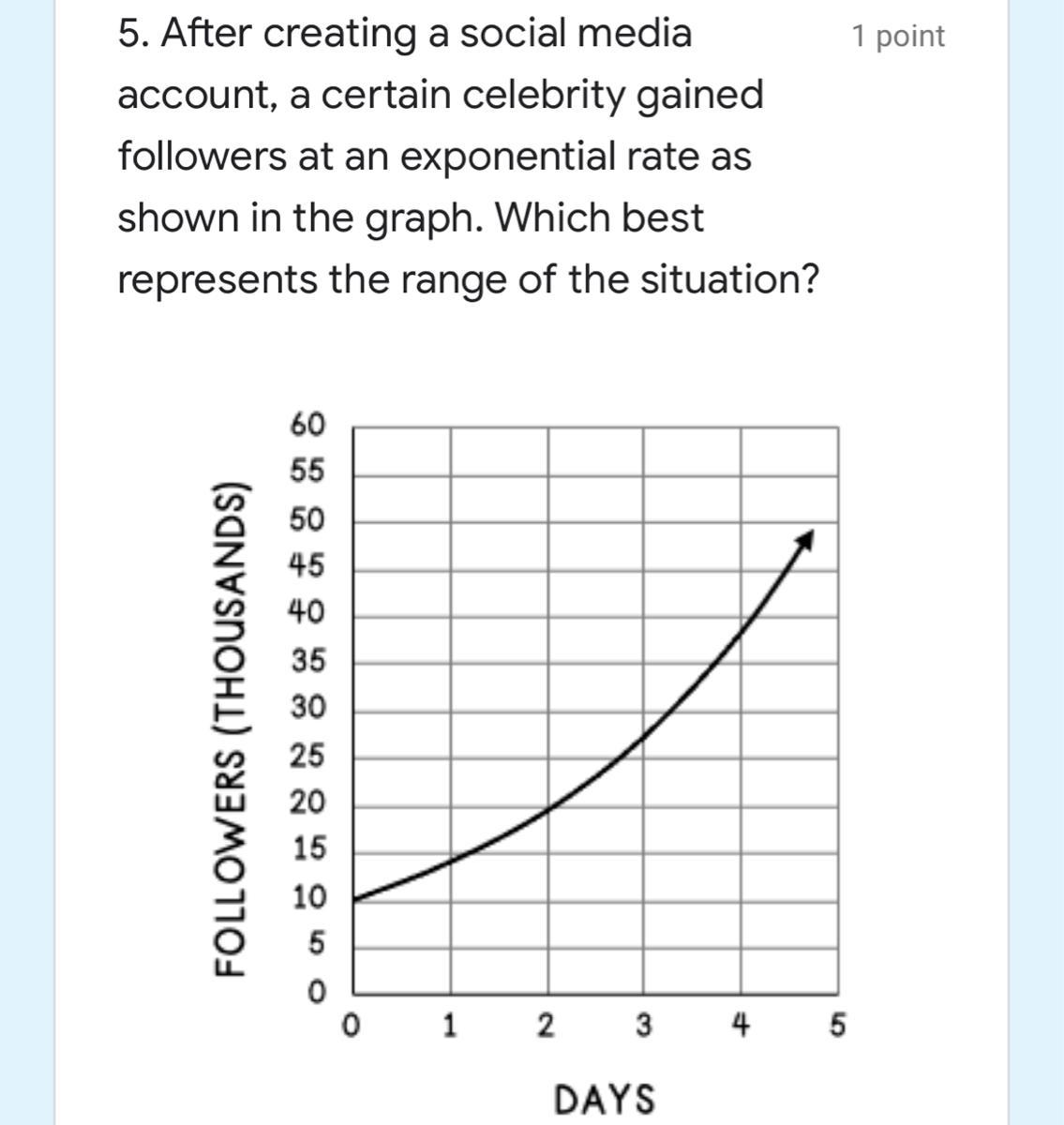 5. After creating a social media account, a certain celebrity gained followers at an exponential rate as shown in the graph. Which best represents the range of the situation?

1 point

FOLLOWERS (THOUSANDS)

60
55
50
45
40
35
30
25
20
15
10
5
0

0 1 2 3 4 5

DAYS